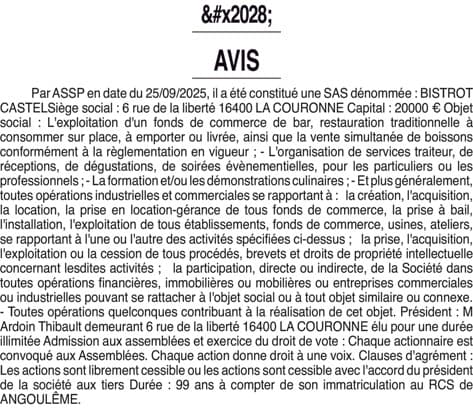 &#x2028;

AVIS

Par ASSP en date du 25/09/2025, il a été constitué une SAS dénommée : BISTROT CASTELSiège social : 6 rue de la liberté 16400 LA COURONNE Capital : 20000 € Objet social : L'exploitation d'un fonds de commerce de bar, restauration traditionnelle à consommer sur place, à emporter ou livrée, ainsi que la vente simultanée de boissons conformément à la règlementation en vigueur ; - L'organisation de services traiteur, de réceptions, de dégustations, de soirées évènementielles, pour les particuliers ou les professionnels ; - La formation et/ou les démonstrations culinaires ; - Et plus généralement, toutes opérations industrielles et commerciales se rapportant à : la création, l'acquisition, la location, la prise en location-gérance de tous fonds de commerce, la prise à bail, l'installation, l'exploitation de tous établissements, fonds de commerce, usines, ateliers, se rapportant à l'une ou l'autre des activités spécifiées ci-dessus ; la prise, l'acquisition, l'exploitation ou la cession de tous procédés, brevets et droits de propriété intellectuelle concernant lesdites activités ; la participation, directe ou indirecte, de la Société dans toutes opérations financières, immobilières ou mobilières ou entreprises commerciales ou industrielles pouvant se rattacher à l'objet social ou à tout objet similaire ou connexe. - Toutes opérations quelconques contribuant à la réalisation de cet objet. Président : M Ardoin Thibault demeurant 6 rue de la liberté 16400 LA COURONNE élu pour une durée illimitée Admission aux assemblées et exercice du droit de vote : Chaque actionnaire est convoqué aux Assemblées. Chaque action donne droit à une voix. Clauses d'agrément : Les actions sont librement cessible ou les actions sont cessible avec l'accord du président de la société aux tiers Durée : 99 ans à compter de son immatriculation au RCS de ANGOULÊME.